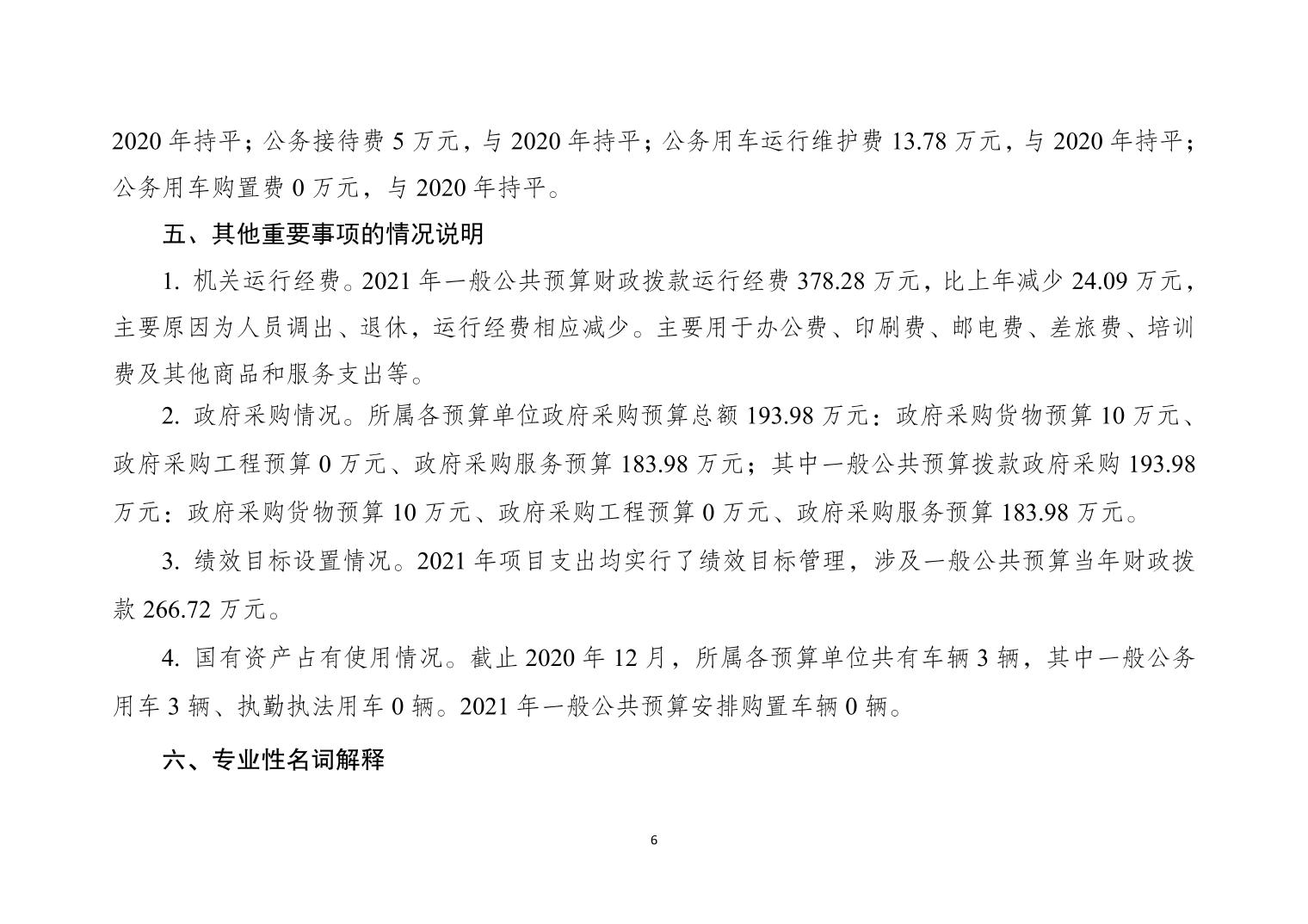 2020 年持平；公务接待费 5 万元，与 2020 年持平；公务用车运行维护费 13.78 万元，与 2020 年持平；公务用车购置费 0 万元，与 2020 年持平。

五、其他重要事项的情况说明

1. 机关运行经费。2021 年一般公共预算财政拨款运行经费 378.28 万元，比上年减少 24.09 万元，主要原因为人员调出、退休，运行经费相应减少。主要用于办公费、印刷费、邮电费、差旅费、培训费及其他商品和服务支出等。

2. 政府采购情况。所属各预算单位政府采购预算总额 193.98 万元：政府采购货物预算 10 万元、政府采购工程预算 0 万元、政府采购服务预算 183.98 万元；其中一般公共预算拨款政府采购 193.98 万元：政府采购货物预算 10 万元、政府采购工程预算 0 万元、政府采购服务预算 183.98 万元。

3. 绩效目标设置情况。2021 年项目支出均实行了绩效目标管理，涉及一般公共预算当年财政拨款 266.72 万元。

4. 国有资产占有使用情况。截止 2020 年 12 月，所属各预算单位共有车辆 3 辆，其中一般公务用车 3 辆、执勤执法用车 0 辆。2021 年一般公共预算安排购置车辆 0 辆。

六、专业性名词解释

6